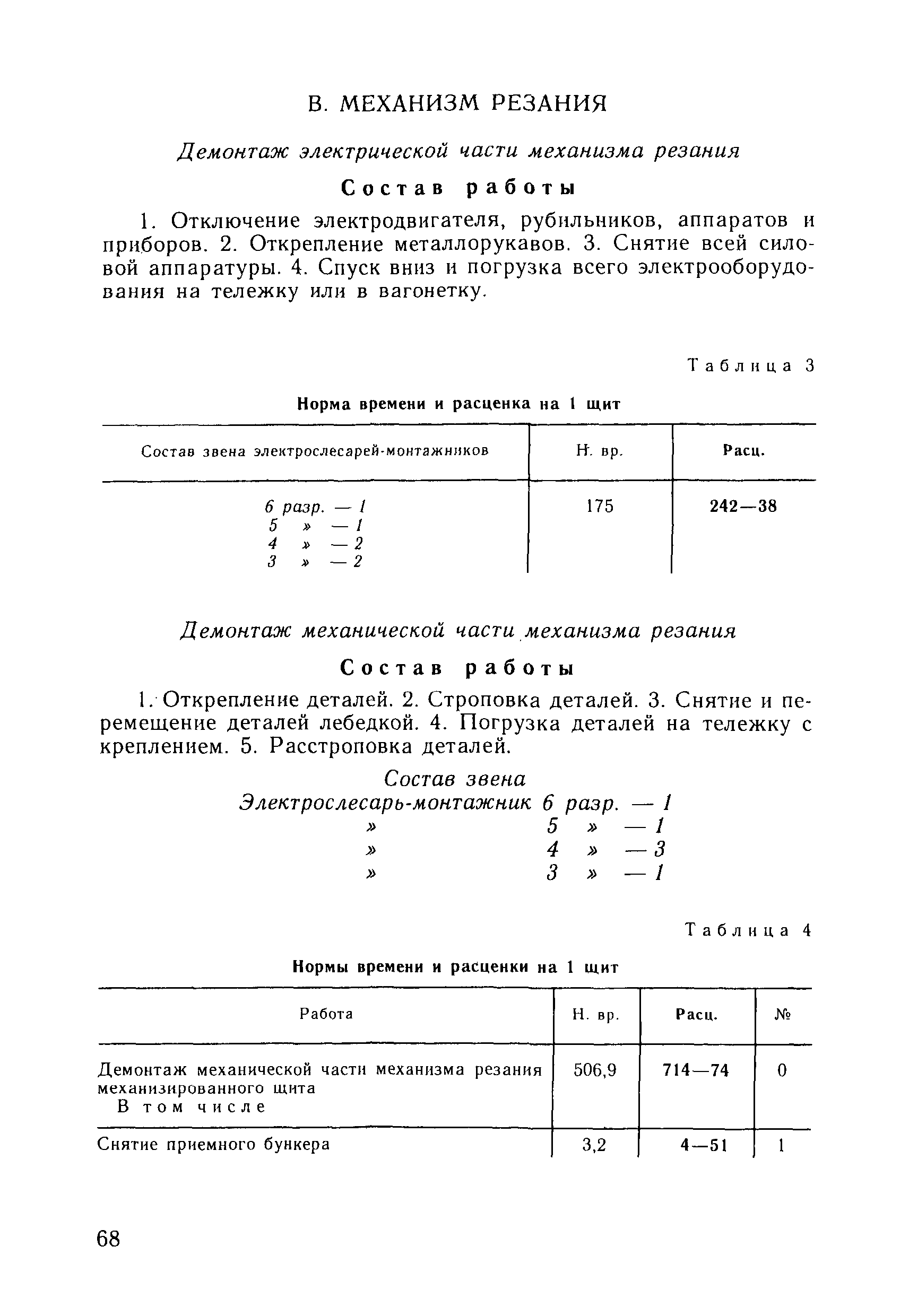 В. МЕХАНИЗМ РЕЗАНИЯ

Демонтаж электрической части механизма резания

Состав работы

1. Отключение электродвигателя, рубильников, аппаратов и приборов. 2. Открепление металлорукавов. 3. Снятие всей силовой аппаратуры. 4. Спуск вниз и погрузка всего электрооборудования на тележку или в вагонетку.

Таблица 3

Норма времени и расценка на 1 щит

| Состав звена электрослесарей-монтажников | Н. вр. | Расц. |
|---|---|---|
| 6 разр. — 1<br>5 » — 1<br>4 » — 2<br>3 » — 2 | 175 | 242—38 |

Демонтаж механической части механизма резания

Состав работы

1. Открепление деталей. 2. Строповка деталей. 3. Снятие и перемещение деталей лебедкой. 4. Погрузка деталей на тележку с креплением. 5. Расстроповка деталей.

Состав звена
Электрослесарь-монтажник 6 разр. — 1
» 5 » — 1
» 4 » — 3
» 3 » — 1

Таблица 4

Нормы времени и расценки на 1 щит

| Работа | Н. вр. | Расц. | № |
|---|---|---|---|
| Демонтаж механической части механизма резания механизированного щита<br>В том числе | 506,9 | 714—74 | 0 |
| Снятие приемного бункера | 3,2 | 4—51 | 1 |

68